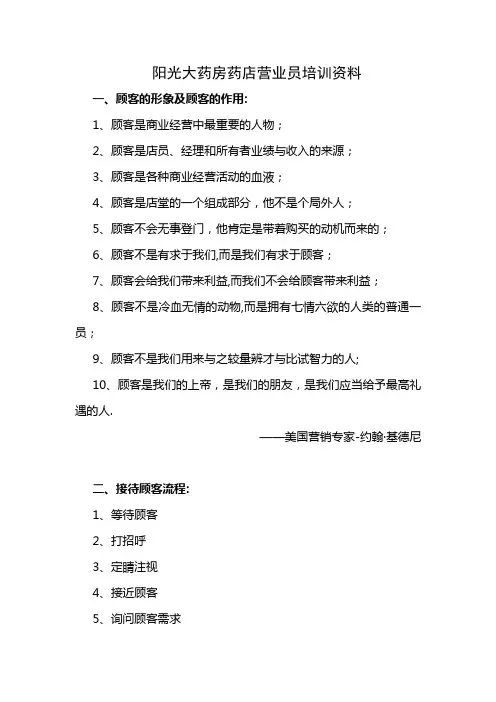 阳光大药房药店营业员培训资料

一、顾客的形象及顾客的作用:

1、顾客是商业经营中最重要的人物；

2、顾客是店员、经理和所有者业绩与收入的来源；

3、顾客是各种商业经营活动的血液；

4、顾客是店堂的一个组成部分，他不是个局外人；

5、顾客不会无事登门，他肯定是带着购买的动机而来的；

6、顾客不是有求于我们,而是我们有求于顾客；

7、顾客会给我们带来利益,而我们不会给顾客带来利益；

8、顾客不是冷血无情的动物,而是拥有七情六欲的人类的普通一员；

9、顾客不是我们用来与之较量辨才与比试智力的人;

10、顾客是我们的上帝，是我们的朋友，是我们应当给予最高礼遇的人.

——美国营销专家-约翰·基德尼

二、接待顾客流程:

1、等待顾客

2、打招呼

3、定睛注视

4、接近顾客

5、询问顾客需求